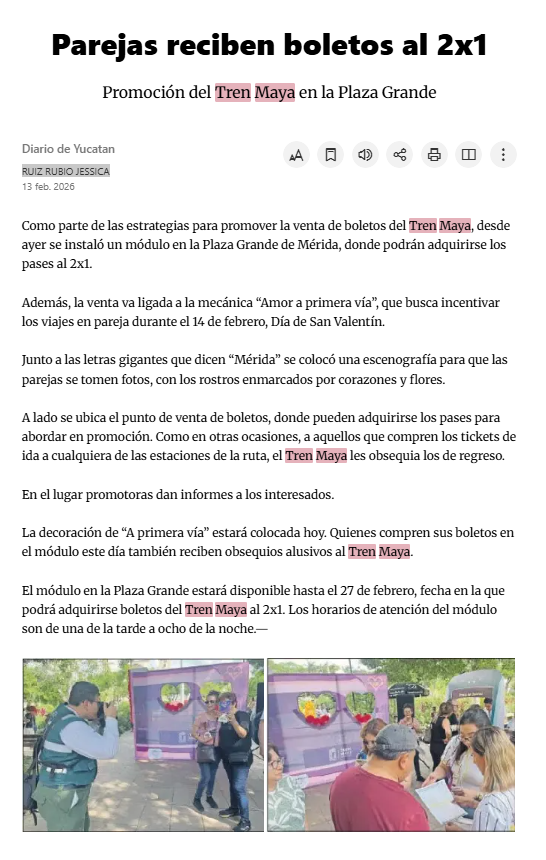 Parejas reciben boletos al 2x1

Promoción del Tren Maya en la Plaza Grande

Diario de Yucatan
RUIZ RUBIO JESSICA
13 feb. 2026

Como parte de las estrategias para promover la venta de boletos del Tren Maya, desde ayer se instaló un módulo en la Plaza Grande de Mérida, donde podrán adquirirse los pases al 2x1.

Además, la venta va ligada a la mecánica “Amor a primera vía”, que busca incentivar los viajes en pareja durante el 14 de febrero, Día de San Valentín.

Junto a las letras gigantes que dicen “Mérida” se colocó una escenografía para que las parejas se tomen fotos, con los rostros enmarcados por corazones y flores.

A lado se ubica el punto de venta de boletos, donde pueden adquirirse los pases para abordar en promoción. Como en otras ocasiones, a aquellos que compren los tickets de ida a cualquiera de las estaciones de la ruta, el Tren Maya les obsequia los de regreso.

En el lugar promotoras dan informes a los interesados.

La decoración de “A primera vía” estará colocada hoy. Quienes compren sus boletos en el módulo este día también reciben obsequios alusivos al Tren Maya.

El módulo en la Plaza Grande estará disponible hasta el 27 de febrero, fecha en la que podrá adquirirse boletos del Tren Maya al 2x1. Los horarios de atención del módulo son de una de la tarde a ocho de la noche.—